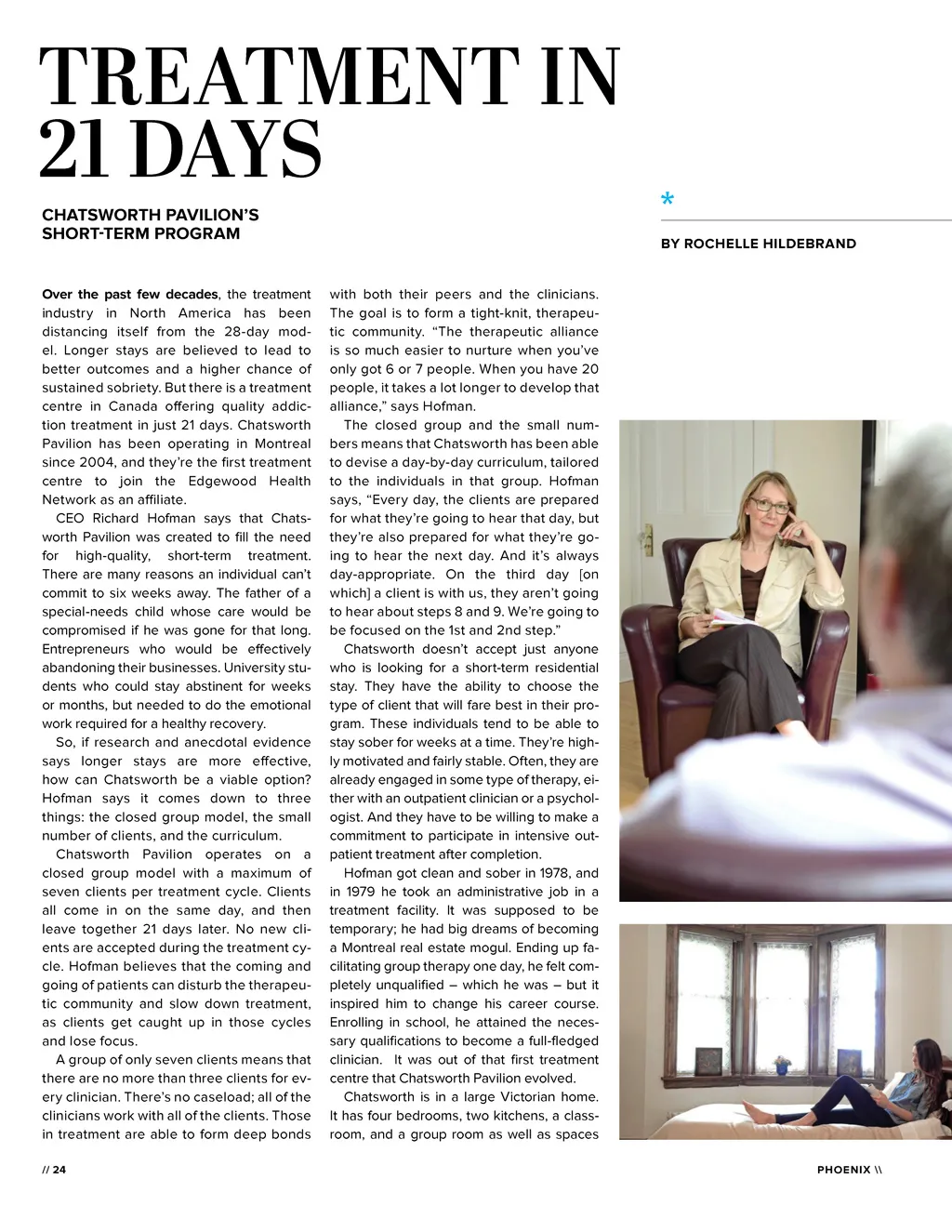 TREATMENT IN 21 DAYS

CHATSWORTH PAVILION'S SHORT-TERM PROGRAM

*

BY ROCHELLE HILDEBRAND

**Over the past few decades**, the treatment industry in North America has been distancing itself from the 28-day model. Longer stays are believed to lead to better outcomes and a higher chance of sustained sobriety. But there is a treatment centre in Canada offering quality addiction treatment in just 21 days. Chatsworth Pavilion has been operating in Montreal since 2004, and they're the first treatment centre to join the Edgewood Health Network as an affiliate.

CEO Richard Hofman says that Chatsworth Pavilion was created to fill the need for high-quality, short-term treatment. There are many reasons an individual can't commit to six weeks away. The father of a special-needs child whose care would be compromised if he was gone for that long. Entrepreneurs who would be effectively abandoning their businesses. University students who could stay abstinent for weeks or months, but needed to do the emotional work required for a healthy recovery.

So, if research and anecdotal evidence says longer stays are more effective, how can Chatsworth be a viable option? Hofman says it comes down to three things: the closed group model, the small number of clients, and the curriculum.

Chatsworth Pavilion operates on a closed group model with a maximum of seven clients per treatment cycle. Clients all come in on the same day, and then leave together 21 days later. No new clients are accepted during the treatment cycle. Hofman believes that the coming and going of patients can disturb the therapeutic community and slow down treatment, as clients get caught up in those cycles and lose focus.

A group of only seven clients means that there are no more than three clients for every clinician. There's no caseload; all of the clinicians work with all of the clients. Those in treatment are able to form deep bonds with both their peers and the clinicians. The goal is to form a tight-knit, therapeutic community. "The therapeutic alliance is so much easier to nurture when you've only got 6 or 7 people. When you have 20 people, it takes a lot longer to develop that alliance," says Hofman.

The closed group and the small numbers means that Chatsworth has been able to devise a day-by-day curriculum, tailored to the individuals in that group. Hofman says, "Every day, the clients are prepared for what they're going to hear that day, but they're also prepared for what they're going to hear the next day. And it's always day-appropriate. On the third day [on which] a client is with us, they aren't going to hear about steps 8 and 9. We're going to be focused on the 1st and 2nd step."

Chatsworth doesn't accept just anyone who is looking for a short-term residential stay. They have the ability to choose the type of client that will fare best in their program. These individuals tend to be able to stay sober for weeks at a time. They're highly motivated and fairly stable. Often, they are already engaged in some type of therapy, either with an outpatient clinician or a psychologist. And they have to be willing to make a commitment to participate in intensive outpatient treatment after completion.

Hofman got clean and sober in 1978, and in 1979 he took an administrative job in a treatment facility. It was supposed to be temporary; he had big dreams of becoming a Montreal real estate mogul. Ending up facilitating group therapy one day, he felt completely unqualified – which he was – but it inspired him to change his career course. Enrolling in school, he attained the necessary qualifications to become a full-fledged clinician. It was out of that first treatment centre that Chatsworth Pavilion evolved.

Chatsworth is in a large Victorian home. It has four bedrooms, two kitchens, a classroom, and a group room as well as spaces

// 24

PHOENIX \\